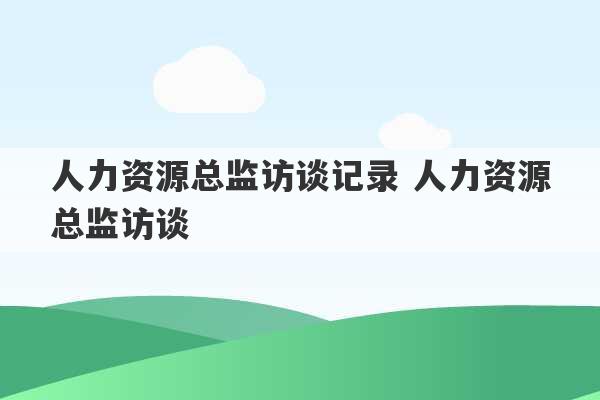 人力资源总监访谈记录 人力资源总监访谈